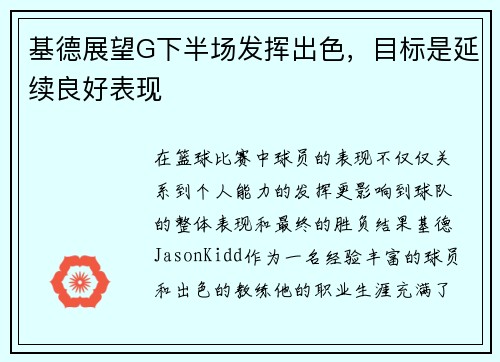 基德展望G下半场发挥出色，目标是延续良好表现

在篮球比赛中球员的表现不仅仅关系到个人能力的发挥更影响到球队的整体表现和最终的胜负结果基德JasonKidd作为一名经验丰富的球员和出色的教练他的职业生涯充满了